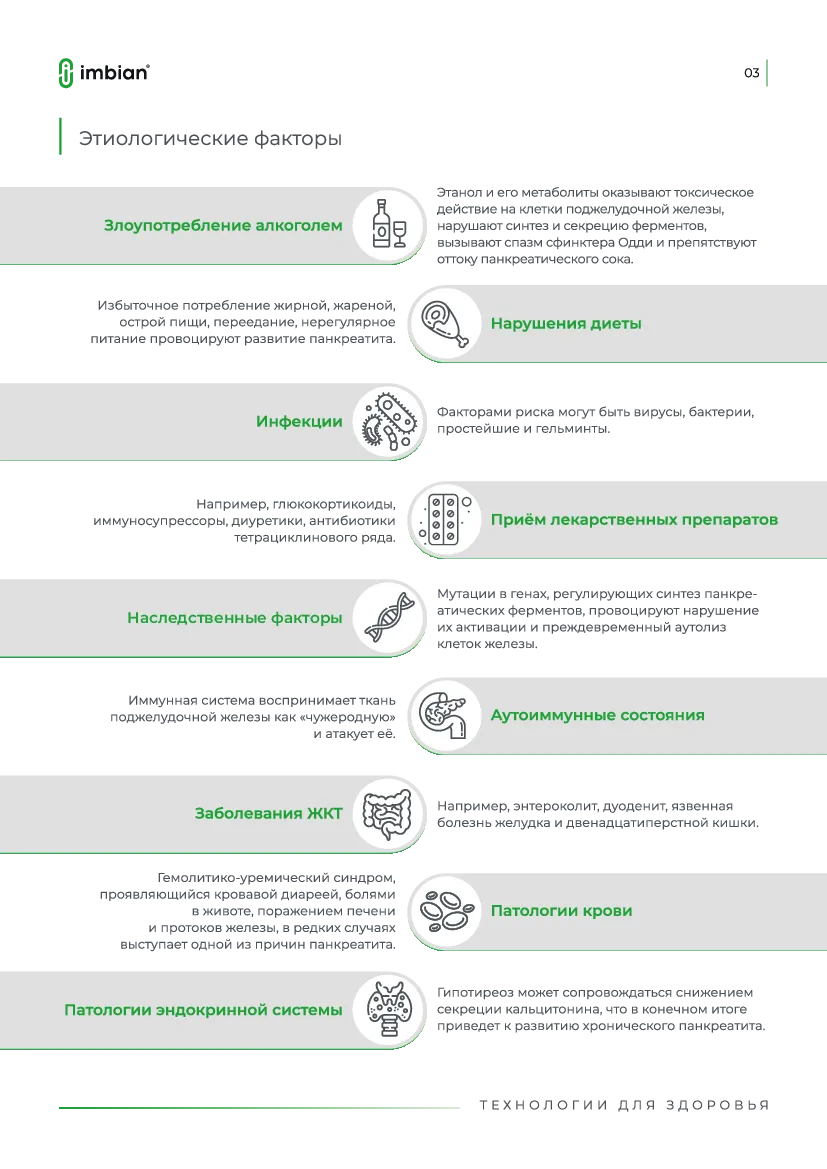 imbian®

03

Этиологические факторы

Злоупотребление алкоголем

Этанол и его метаболиты оказывают токсическое действие на клетки поджелудочной железы, нарушают синтез и секрецию ферментов, вызывают спазм сфинктера Одди и препятствуют оттоку панкреатического сока.

Избыточное потребление жирной, жареной, острой пищи, переедание, нерегулярное питание провоцируют развитие панкреатита.

Нарушения диеты

Инфекции

Факторами риска могут быть вирусы, бактерии, простейшие и гельминты.

Например, глюкокортикоиды, иммуносупрессоры, диуретики, антибиотики тетрациклинового ряда.

Приём лекарственных препаратов

Наследственные факторы

Мутации в генах, регулирующих синтез панкреатических ферментов, провоцируют нарушение их активации и преждевременный аутолиз клеток железы.

Иммунная система воспринимает ткань поджелудочной железы как «чужеродную» и атакует её.

Аутоиммунные состояния

Заболевания ЖКТ

Например, энтероколит, дуоденит, язвенная болезнь желудка и двенадцатиперстной кишки.

Гемолитико-уремический синдром, проявляющийся кровавой диареей, болями в животе, поражением печени и протоков железы, в редких случаях выступает одной из причин панкреатита.

Патологии крови

Патологии эндокринной системы

Гипотиреоз может сопровождаться снижением секреции кальцитонина, что в конечном итоге приведет к развитию хронического панкреатита.

ТЕХНОЛОГИИ ДЛЯ ЗДОРОВЬЯ